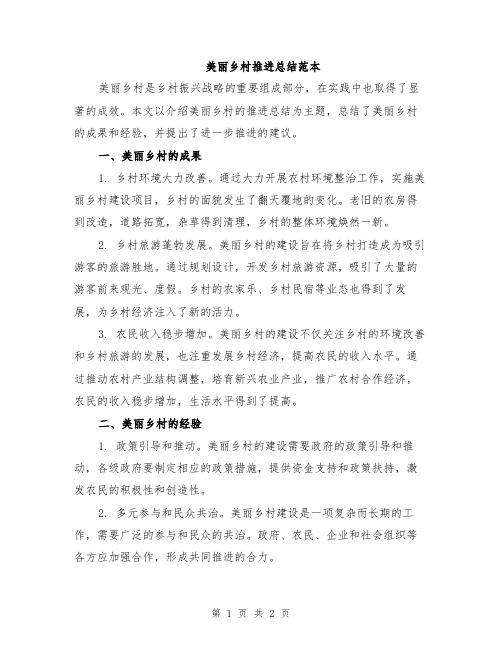 美丽乡村推进总结范本

美丽乡村是乡村振兴战略的重要组成部分，在实践中也取得了显著的成效。本文以介绍美丽乡村的推进总结为主题，总结了美丽乡村的成果和经验，并提出了进一步推进的建议。

一、美丽乡村的成果

1. 乡村环境大力改善。通过大力开展农村环境整治工作，实施美丽乡村建设项目，乡村的面貌发生了翻天覆地的变化。老旧的农房得到改造，道路拓宽，杂草得到清理，乡村的整体环境焕然一新。

2. 乡村旅游蓬勃发展。美丽乡村的建设旨在将乡村打造成为吸引游客的旅游胜地。通过规划设计，开发乡村旅游资源，吸引了大量的游客前来观光、度假。乡村的农家乐、乡村民宿等业态也得到了发展，为乡村经济注入了新的活力。

3. 农民收入稳步增加。美丽乡村的建设不仅关注乡村的环境改善和乡村旅游的发展，也注重发展乡村经济，提高农民的收入水平。通过推动农村产业结构调整，培育新兴农业产业，推广农村合作经济，农民的收入稳步增加，生活水平得到了提高。

二、美丽乡村的经验

1. 政策引导和推动。美丽乡村的建设需要政府的政策引导和推动，各级政府要制定相应的政策措施，提供资金支持和政策扶持，激发农民的积极性和创造性。

2. 多元参与和民众共治。美丽乡村建设是一项复杂而长期的工作，需要广泛的参与和民众的共治。政府、农民、企业和社会组织等各方应加强合作，形成共同推进的合力。

第 1 页 共 2 页